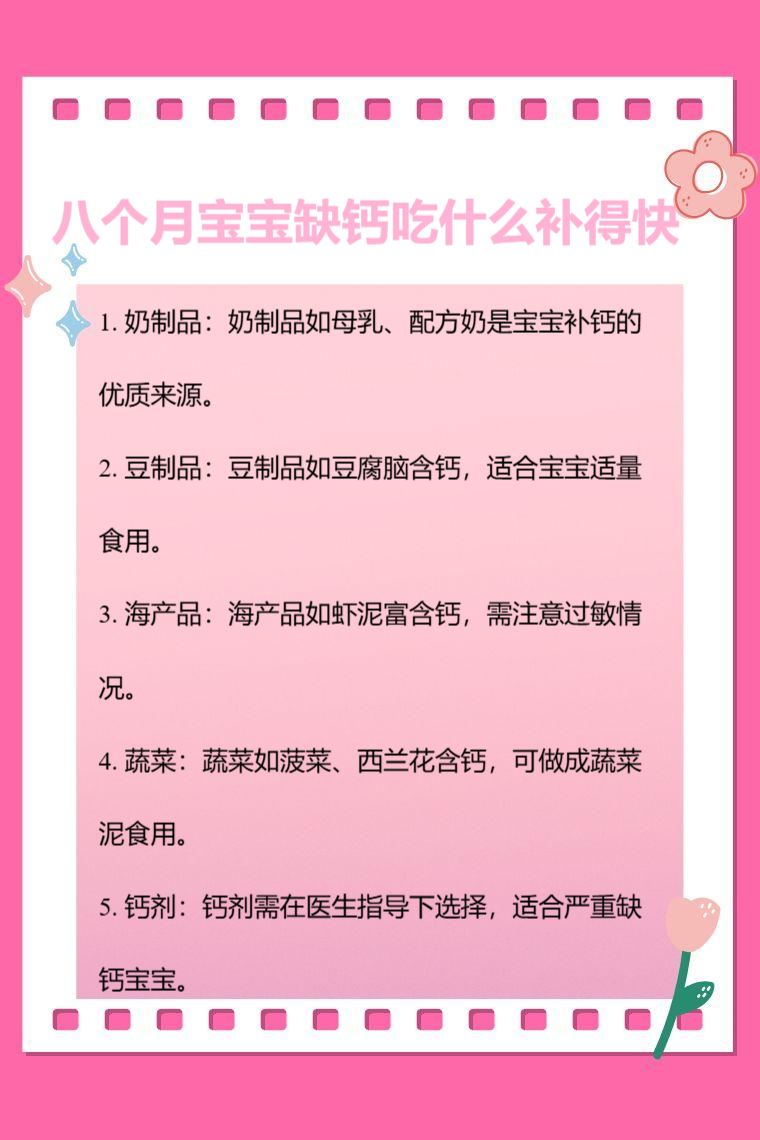 八个月宝宝缺钙吃什么补得快

1. 奶制品：奶制品如母乳、配方奶是宝宝补钙的优质来源。

2. 豆制品：豆制品如豆腐脑含钙，适合宝宝适量食用。

3. 海产品：海产品如虾泥富含钙，需注意过敏情况。

4. 蔬菜：蔬菜如菠菜、西兰花含钙，可做成蔬菜泥食用。

5. 钙剂：钙剂需在医生指导下选择，适合严重缺钙宝宝。